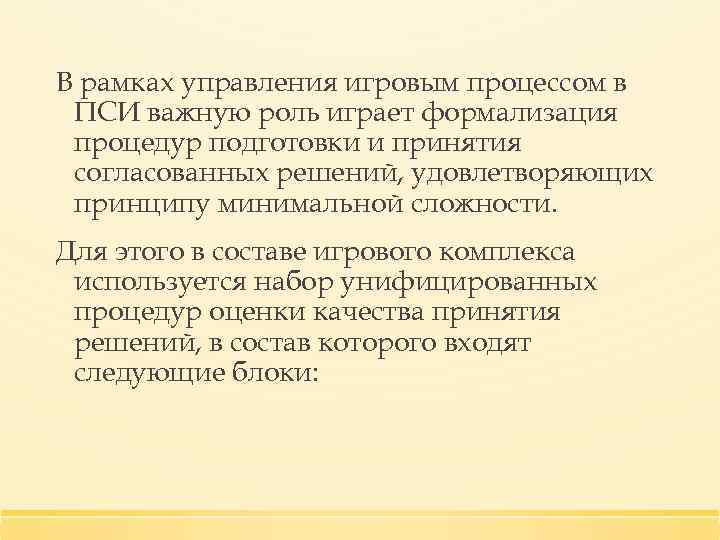 В рамках управления игровым процессом в ПСИ важную роль играет формализация процедур подготовки и принятия согласованных решений, удовлетворяющих принципу минимальной сложности.

Для этого в составе игрового комплекса используется набор унифицированных процедур оценки качества принятия решений, в состав которого входят следующие блоки: